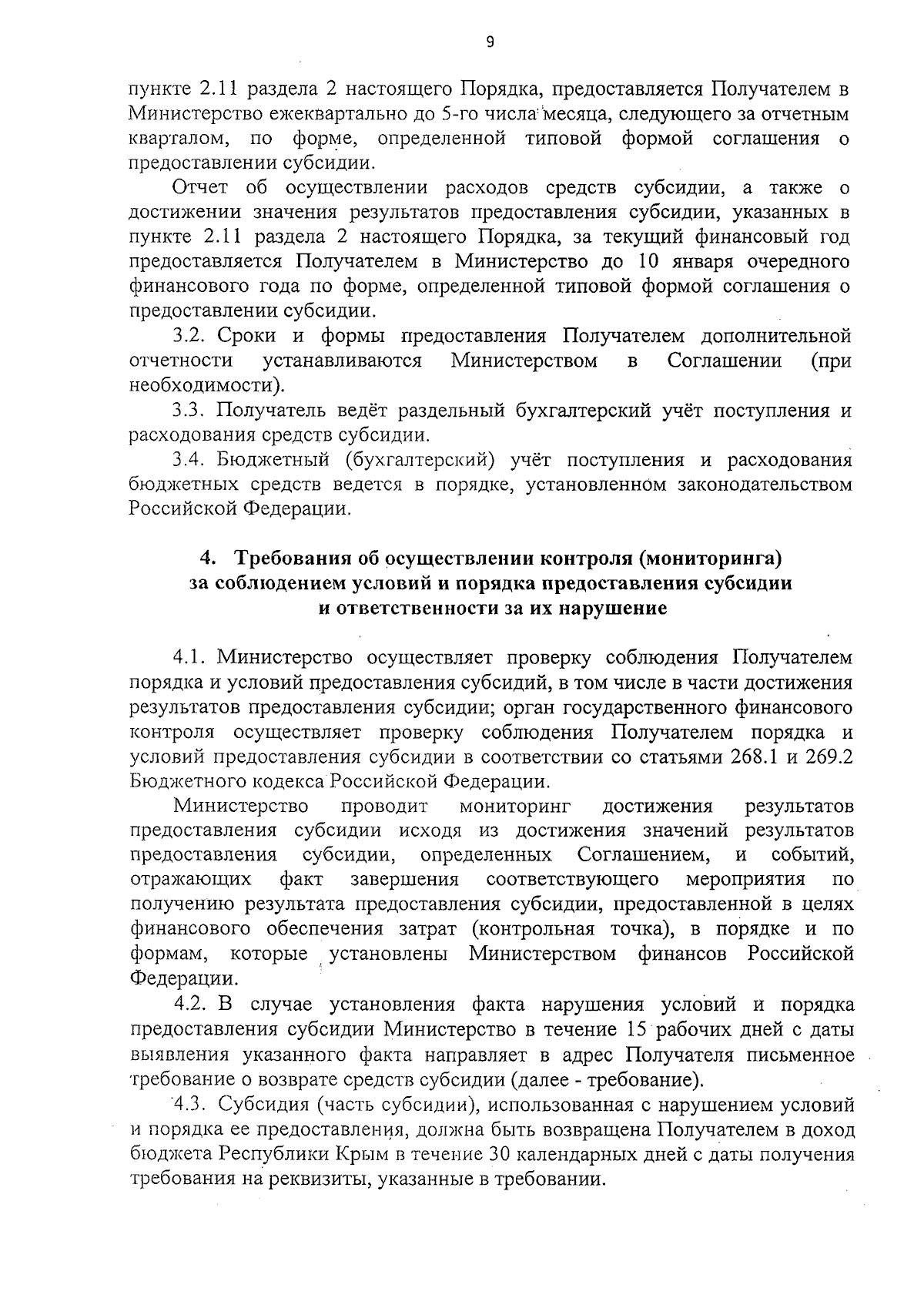 9

пункте 2.11 раздела 2 настоящего Порядка, предоставляется Получателем в Министерство ежеквартально до 5-го числа месяца, следующего за отчетным кварталом, по форме, определенной типовой формой соглашения о предоставлении субсидии.

Отчет об осуществлении расходов средств субсидии, а также о достижении значения результатов предоставления субсидии, указанных в пункте 2.11 раздела 2 настоящего Порядка, за текущий финансовый год предоставляется Получателем в Министерство до 10 января очередного финансового года по форме, определенной типовой формой соглашения о предоставлении субсидии.

3.2. Сроки и формы предоставления Получателем дополнительной отчетности устанавливаются Министерством в Соглашении (при необходимости).

3.3. Получатель ведёт раздельный бухгалтерский учёт поступления и расходования средств субсидии.

3.4. Бюджетный (бухгалтерский) учёт поступления и расходования бюджетных средств ведется в порядке, установленном законодательством Российской Федерации.

4. Требования об осуществлении контроля (мониторинга) за соблюдением условий и порядка предоставления субсидии и ответственности за их нарушение

4.1. Министерство осуществляет проверку соблюдения Получателем порядка и условий предоставления субсидий, в том числе в части достижения результатов предоставления субсидии; орган государственного финансового контроля осуществляет проверку соблюдения Получателем порядка и условий предоставления субсидии в соответствии со статьями 268.1 и 269.2 Бюджетного кодекса Российской Федерации.

Министерство проводит мониторинг достижения результатов предоставления субсидии исходя из достижения значений результатов предоставления субсидии, определенных Соглашением, и событий, отражающих факт завершения соответствующего мероприятия по получению результата предоставления субсидии, предоставленной в целях финансового обеспечения затрат (контрольная точка), в порядке и по формам, которые установлены Министерством финансов Российской Федерации.

4.2. В случае установления факта нарушения условий и порядка предоставления субсидии Министерство в течение 15 рабочих дней с даты выявления указанного факта направляет в адрес Получателя письменное требование о возврате средств субсидии (далее - требование).

4.3. Субсидия (часть субсидии), использованная с нарушением условий и порядка ее предоставления, должна быть возвращена Получателем в доход бюджета Республики Крым в течение 30 календарных дней с даты получения требования на реквизиты, указанные в требовании.